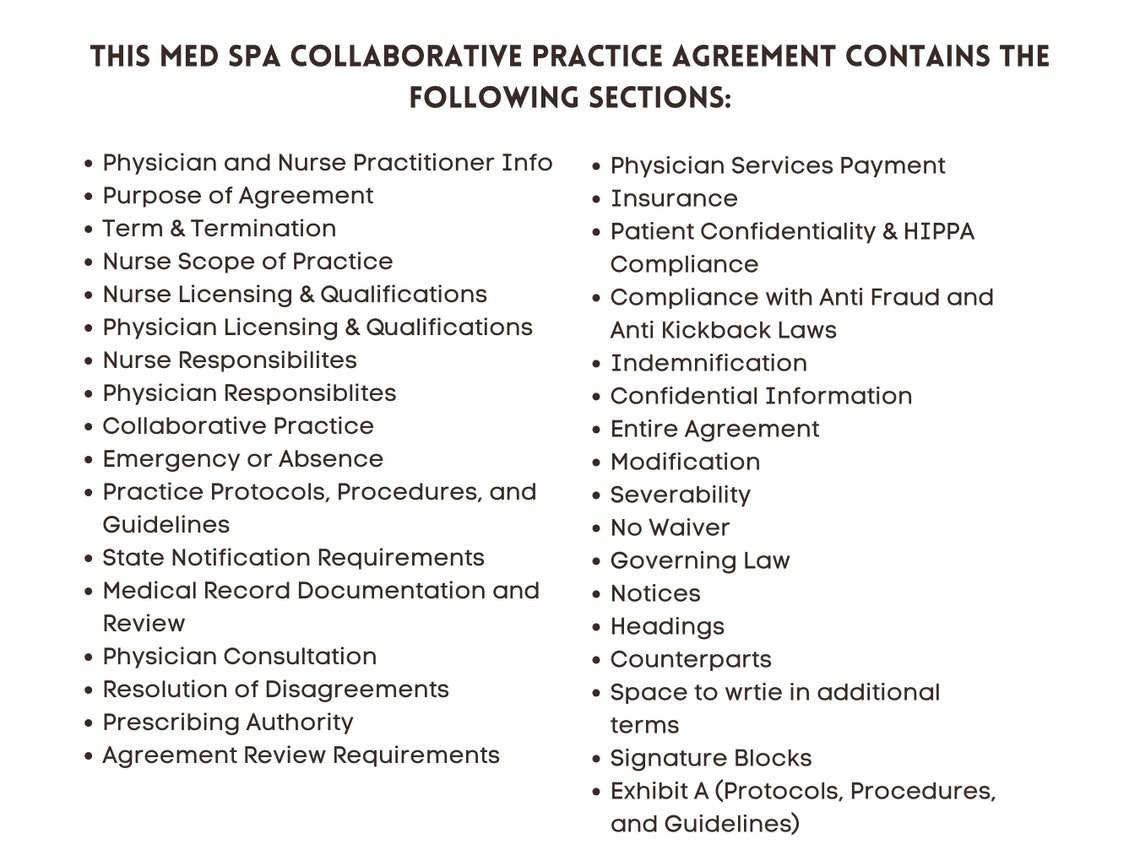 THIS MED SPA COLLABORATIVE PRACTICE AGREEMENT CONTAINS THE FOLLOWING SECTIONS:

- Physician and Nurse Practitioner Info
- Purpose of Agreement
- Term & Termination
- Nurse Scope of Practice
- Nurse Licensing & Qualifications
- Physician Licensing & Qualifications
- Nurse Responsibilites
- Physician Responsiblites
- Collaborative Practice
- Emergency or Absence
- Practice Protocols, Procedures, and Guidelines
- State Notification Requirements
- Medical Record Documentation and Review
- Physician Consultation
- Resolution of Disagreements
- Prescribing Authority
- Agreement Review Requirements

- Physician Services Payment
- Insurance
- Patient Confidentiality & HIPPA Compliance
- Compliance with Anti Fraud and Anti Kickback Laws
- Indemnification
- Confidential Information
- Entire Agreement
- Modification
- Severability
- No Waiver
- Governing Law
- Notices
- Headings
- Counterparts
- Space to wrtie in additional terms
- Signature Blocks
- Exhibit A (Protocols, Procedures, and Guidelines)